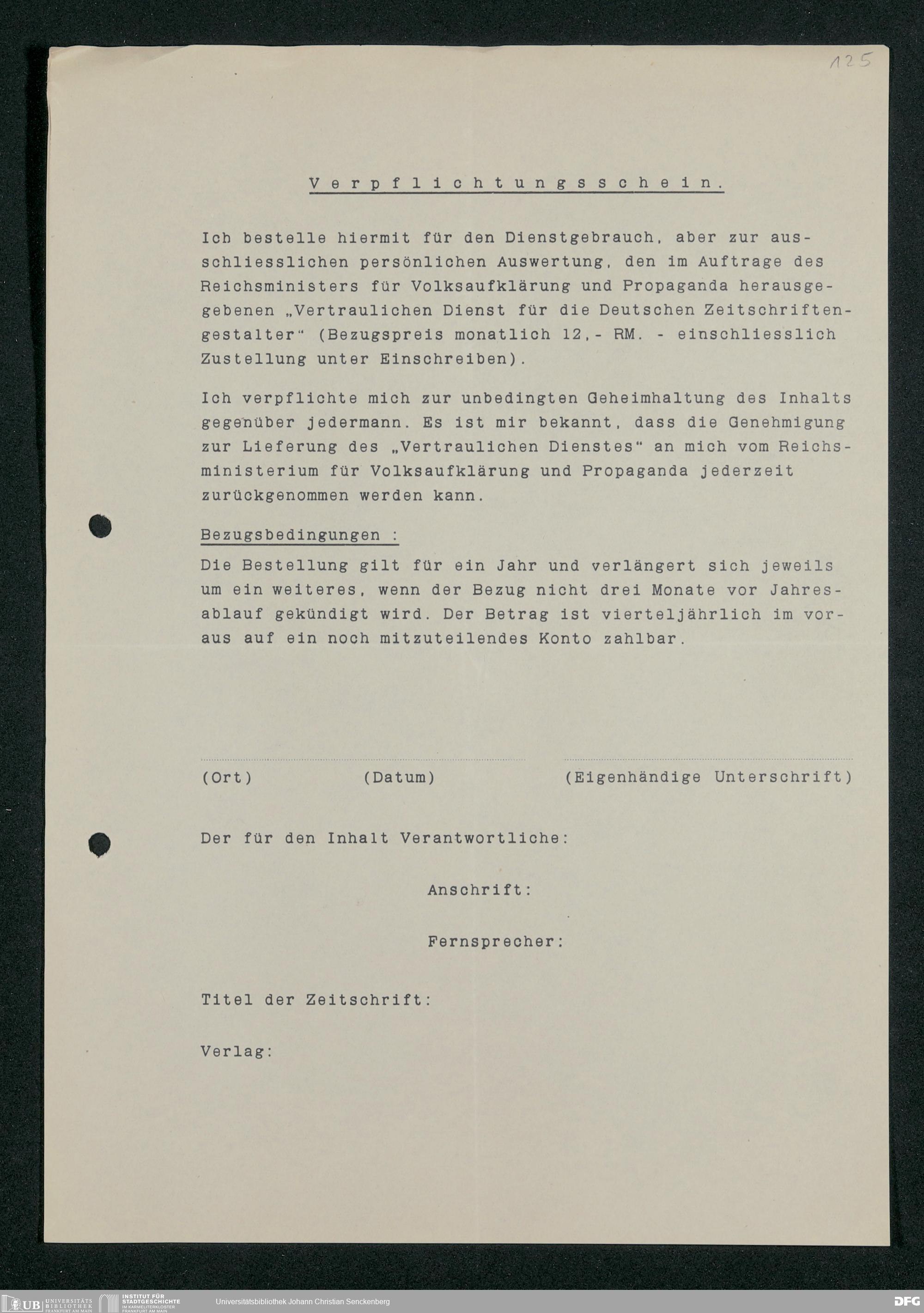 125

Verpflichtungsschein.

Ich bestelle hiermit für den Dienstgebrauch, aber zur ausschliesslichen persönlichen Auswertung, den im Auftrage des Reichsministers für Volksaufklärung und Propaganda herausgegebenen „Vertraulichen Dienst für die Deutschen Zeitschriftengestalter“ (Bezugspreis monatlich 12,- RM. - einschliesslich Zustellung unter Einschreiben).

Ich verpflichte mich zur unbedingten Geheimhaltung des Inhalts gegenüber jedermann. Es ist mir bekannt, dass die Genehmigung zur Lieferung des „Vertraulichen Dienstes“ an mich vom Reichsministerium für Volksaufklärung und Propaganda jederzeit zurückgenommen werden kann.

Bezugsbedingungen :

Die Bestellung gilt für ein Jahr und verlängert sich jeweils um ein weiteres, wenn der Bezug nicht drei Monate vor Jahresablauf gekündigt wird. Der Betrag ist vierteljährlich im voraus auf ein noch mitzuteilendes Konto zahlbar.

(Ort) (Datum) (Eigenhändige Unterschrift)

Der für den Inhalt Verantwortliche:

Anschrift:

Fernsprecher:

Titel der Zeitschrift:

Verlag:

UB UNIVERSITÄTS BIBLIOTHEK FRANKFURT AM MAIN INSTITUT FÜR STADTGESCHICHTE IM KARMELITERKLOSTER FRANKFURT AM MAIN Universitätsbibliothek Johann Christian Senckenberg DFG